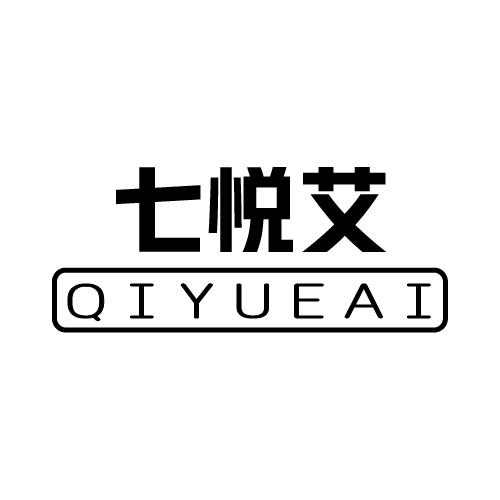 七悦艾
QIYUEAI